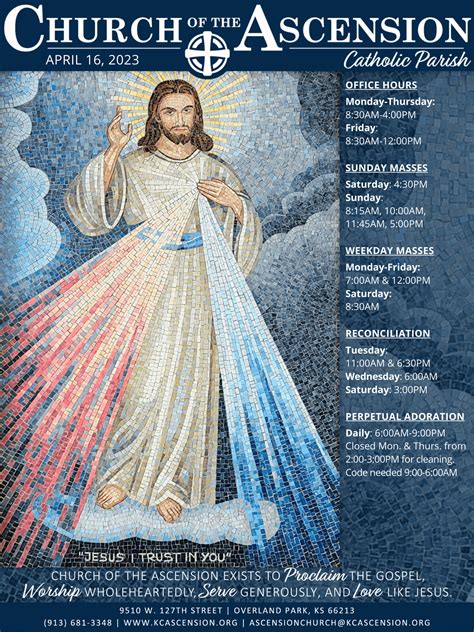 CHURCH OF THE ASCENSION
APRIL 16, 2023
Catholic Parish

OFFICE HOURS
Monday-Thursday: 8:30AM-4:00PM
Friday: 8:30AM-12:00PM

SUNDAY MASSES
Saturday: 4:30PM
Sunday: 8:15AM, 10:00AM, 11:45AM, 5:00PM

WEEKDAY MASSES
Monday-Friday: 7:00AM & 12:00PM
Saturday: 8:30AM

RECONCILIATION
Tuesday: 11:00AM & 6:30PM
Wednesday: 6:00AM
Saturday: 3:00PM

PERPETUAL ADORATION
Daily: 6:00AM-9:00PM
Closed Mon. & Thurs. from 2:00-3:00PM for cleaning.
Code needed 9:00-6:00AM

"JESUS I TRUST IN YOU"

CHURCH OF THE ASCENSION EXISTS TO Proclaim THE GOSPEL, Worship WHOLEHEARTEDLY, Serve GENEROUSLY, AND Love LIKE JESUS.

9510 W. 127TH STREET | OVERLAND PARK, KS 66213
(913) 681-3348 | WWW.KCASCENSION.ORG | ASCENSIONCHURCH@KCASCENSION.ORG